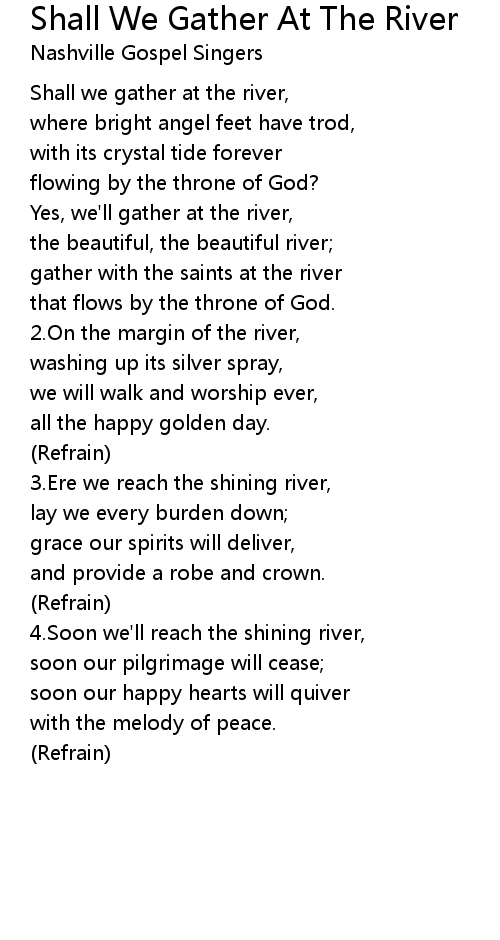 Shall We Gather At The River
Nashville Gospel Singers

Shall we gather at the river,
where bright angel feet have trod,
with its crystal tide forever
flowing by the throne of God?
Yes, we'll gather at the river,
the beautiful, the beautiful river;
gather with the saints at the river
that flows by the throne of God.
2.On the margin of the river,
washing up its silver spray,
we will walk and worship ever,
all the happy golden day.
(Refrain)
3.Ere we reach the shining river,
lay we every burden down;
grace our spirits will deliver,
and provide a robe and crown.
(Refrain)
4.Soon we'll reach the shining river,
soon our pilgrimage will cease;
soon our happy hearts will quiver
with the melody of peace.
(Refrain)